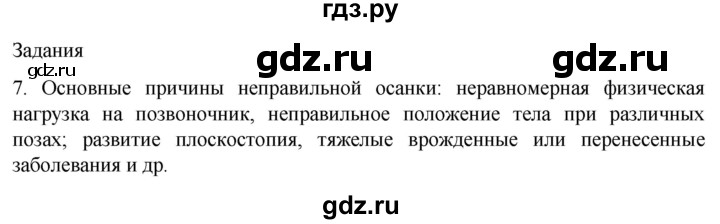 гдз.ру

Задания

gdz.ru gdz.ru

gdz.ru

7. Основные причины неправильной осанки: неравномерная физическая нагрузка на позвоночник, неправильное положение тела при различных позах; развитие плоскостопия, тяжелые врожденные или перенесенные заболевания и др.

gdz.ru